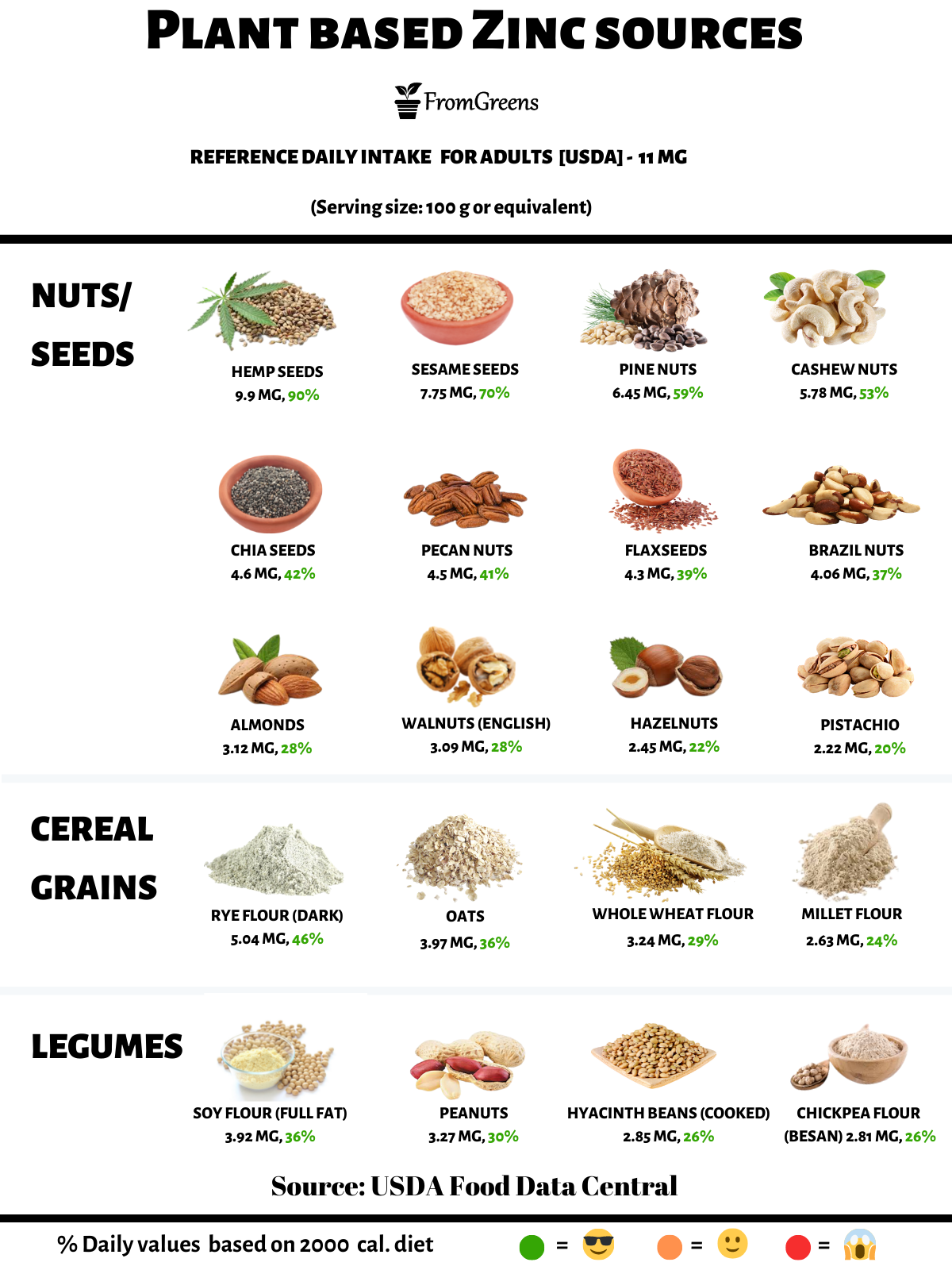 PLANT BASED ZINC SOURCES

FromGreens

REFERENCE DAILY INTAKE FOR ADULTS [USDA] - 11 MG

(Serving size: 100 g or equivalent)

NUTS/ SEEDS

HEMP SEEDS
9.9 MG, 90%

SESAME SEEDS
7.75 MG, 70%

PINE NUTS
6.45 MG, 59%

CASHEW NUTS
5.78 MG, 53%

CHIA SEEDS
4.6 MG, 42%

PECAN NUTS
4.5 MG, 41%

FLAXSEEDS
4.3 MG, 39%

BRAZIL NUTS
4.06 MG, 37%

ALMONDS
3.12 MG, 28%

WALNUTS (ENGLISH)
3.09 MG, 28%

HAZELNUTS
2.45 MG, 22%

PISTACHIO
2.22 MG, 20%

CEREAL GRAINS

RYE FLOUR (DARK)
5.04 MG, 46%

OATS
3.97 MG, 36%

WHOLE WHEAT FLOUR
3.24 MG, 29%

MILLET FLOUR
2.63 MG, 24%

LEGUMES

SOY FLOUR (FULL FAT)
3.92 MG, 36%

PEANUTS
3.27 MG, 30%

HYACINTH BEANS (COOKED)
2.85 MG, 26%

CHICKPEA FLOUR (BESAN) 2.81 MG, 26%

Source: USDA Food Data Central

% Daily values based on 2000 cal. diet = = =